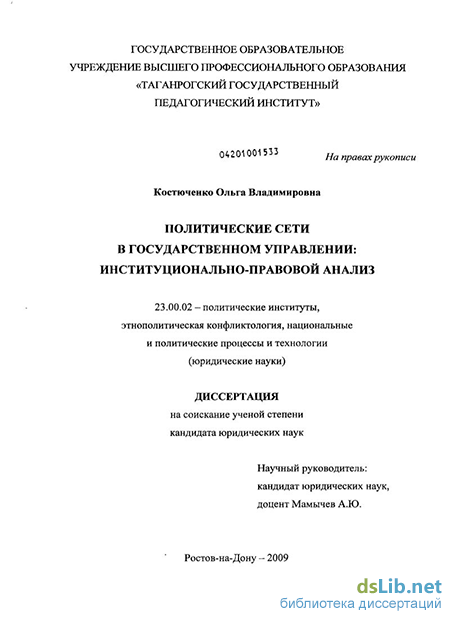 ГОСУДАРСТВЕННОЕ ОБРАЗОВАТЕЛЬНОЕ
УЧРЕЖДЕНИЕ ВЫСШЕГО ПРОФЕССИОНАЛЬНОГО ОБРАЗОВАНИЯ
«ТАГАНРОГСКИЙ ГОСУДАРСТВЕННЫЙ
ПЕДАГОГИЧЕСКИЙ ИНСТИТУТ»

04201001533

На правах рукописи

Костюченко Ольга Владимировна

ПОЛИТИЧЕСКИЕ СЕТИ
В ГОСУДАРСТВЕННОМ УПРАВЛЕНИИ:
ИНСТИТУЦИОНАЛЬНО-ПРАВОВОЙ АНАЛИЗ

23.00.02 – политические институты,
этнополитическая конфликтология, национальные
и политические процессы и технологии
(юридические науки)

ДИССЕРТАЦИЯ
на соискание ученой степени
кандидата юридических наук

Научный руководитель:
кандидат юридических наук,
доцент Мамычев А.Ю.

Ростов-на-Дону – 2009

dsLib.net
библиотека диссертаций